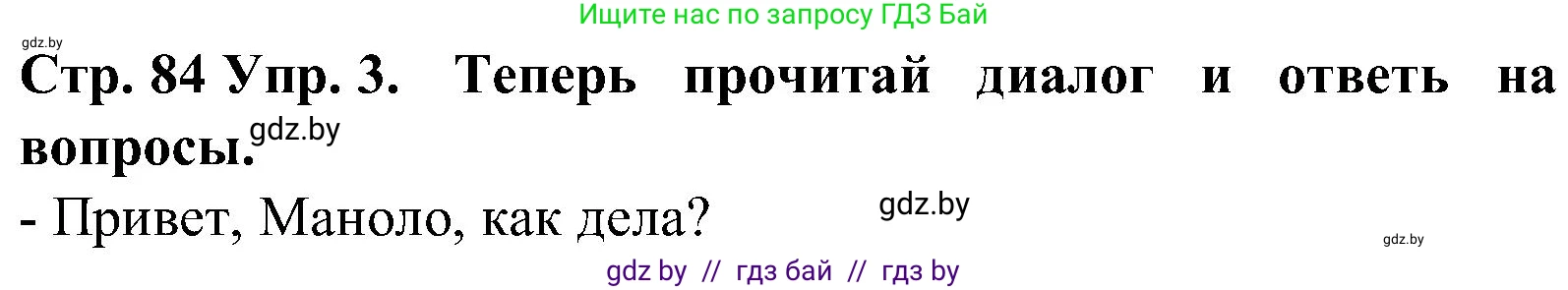 Ищите нас по запросу ГДЗ Бай

gdz.by

Стр. 84 Упр. 3. Теперь прочитай диалог и ответь на вопросы.

gdz.by

- Привет, Маноло, как дела?

gdz.by

gdz.by

gdz by // гдз бай // гдз by